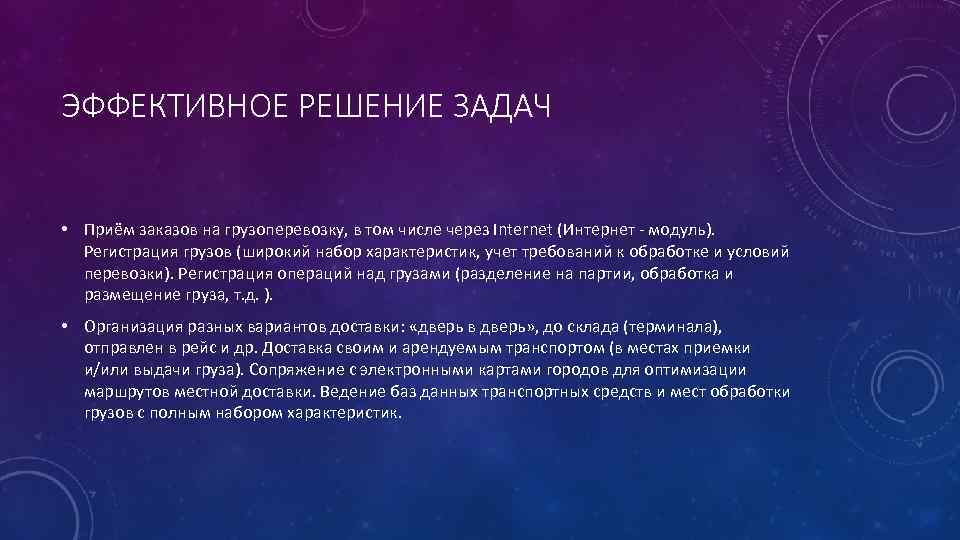 ЭФФЕКТИВНОЕ РЕШЕНИЕ ЗАДАЧ

• Приём заказов на грузоперевозку, в том числе через Internet (Интернет - модуль). Регистрация грузов (широкий набор характеристик, учет требований к обработке и условий перевозки). Регистрация операций над грузами (разделение на партии, обработка и размещение груза, т.д. ).

• Организация разных вариантов доставки: «дверь в дверь», до склада (терминала), отправлен в рейс и др. Доставка своим и арендуемым транспортом (в местах приемки и/или выдачи груза). Сопряжение с электронными картами городов для оптимизации маршрутов местной доставки. Ведение баз данных транспортных средств и мест обработки грузов с полным набором характеристик.